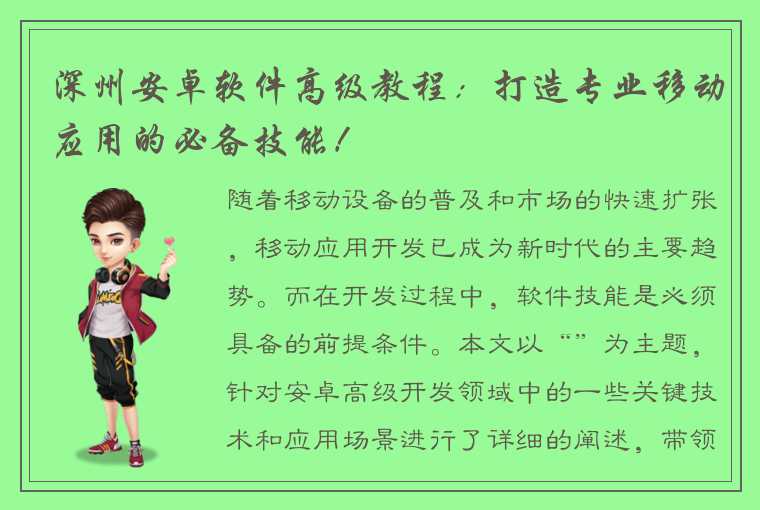 深圳安卓软件高级教程：打造专业移动应用的必备技能！

随着移动设备的普及和市场的快速扩张，移动应用开发已成为新时代的主要趋势。而在开发过程中，软件技能是必须具备的前提条件。本文以“”为主题，针对安卓高级开发领域中的一些关键技术和应用场景进行了详细的阐述，带领